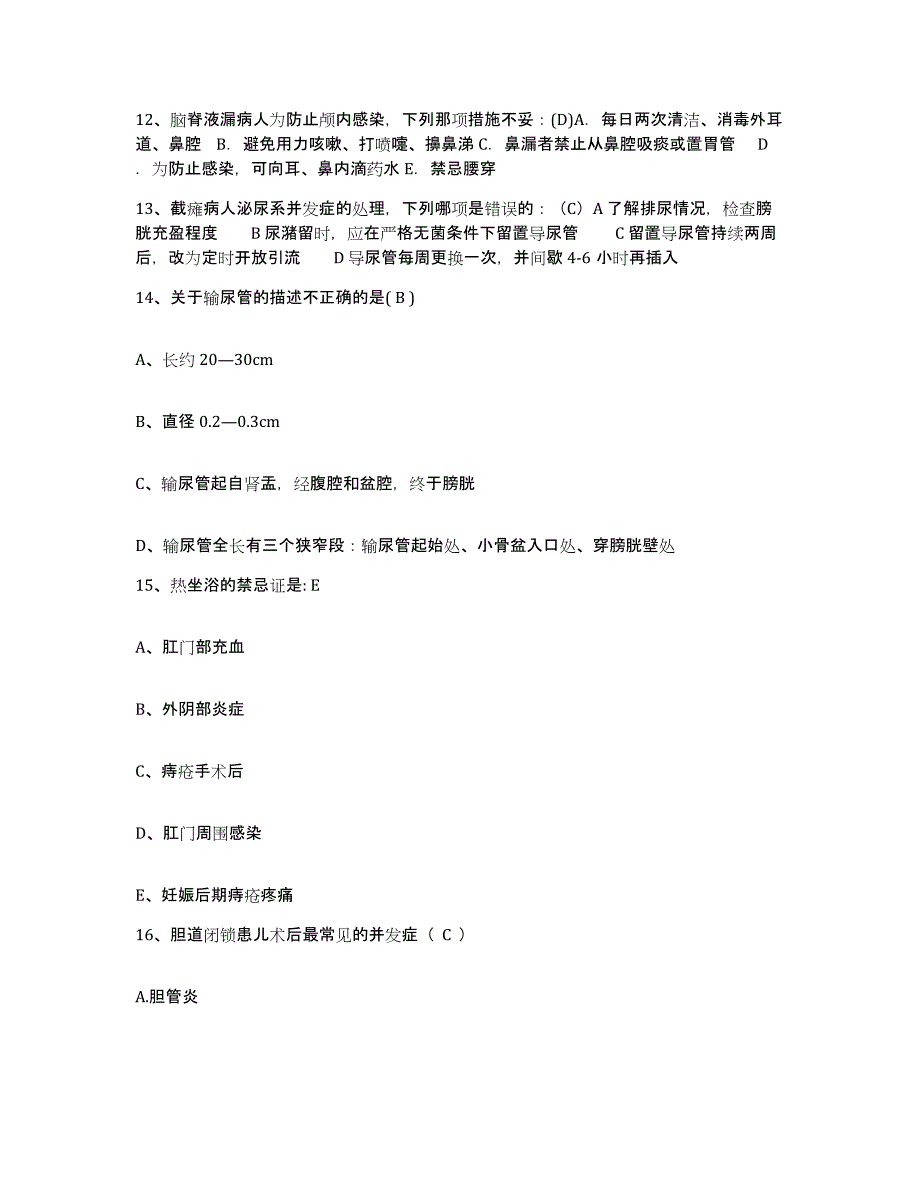 12、脑脊液漏病人为防止颅内感染，下列那项措施不妥：(D)A. 每日两次清洁、消毒外耳道、鼻腔 B. 避免用力咳嗽、打喷嚏、擤鼻涕 C. 鼻漏者禁止从鼻腔吸痰或置胃管 D. 为防止感染，可向耳、鼻内滴药水 E. 禁忌腰穿

13、截瘫病人泌尿系并发症的处理，下列哪项是错误的：（C）A 了解排尿情况，检查膀胱充盈程度 B 尿潴留时，应在严格无菌条件下留置导尿管 C 留置导尿管持续两周后，改为定时开放引流 D 导尿管每周更换一次，并间歇 4-6 小时再插入

14、关于输尿管的描述不正确的是( B )

A、长约 20—30cm

B、直径 0.2—0.3cm

C、输尿管起自肾盂，经腹腔和盆腔，终于膀胱

D、输尿管全长有三个狭窄段：输尿管起始处、小骨盆入口处、穿膀胱壁处

15、热坐浴的禁忌证是: E

A、肛门部充血

B、外阴部炎症

C、痔疮手术后

D、肛门周围感染

E、妊娠后期痔疮疼痛

16、胆道闭锁患儿术后最常见的并发症（ C ）

A.胆管炎